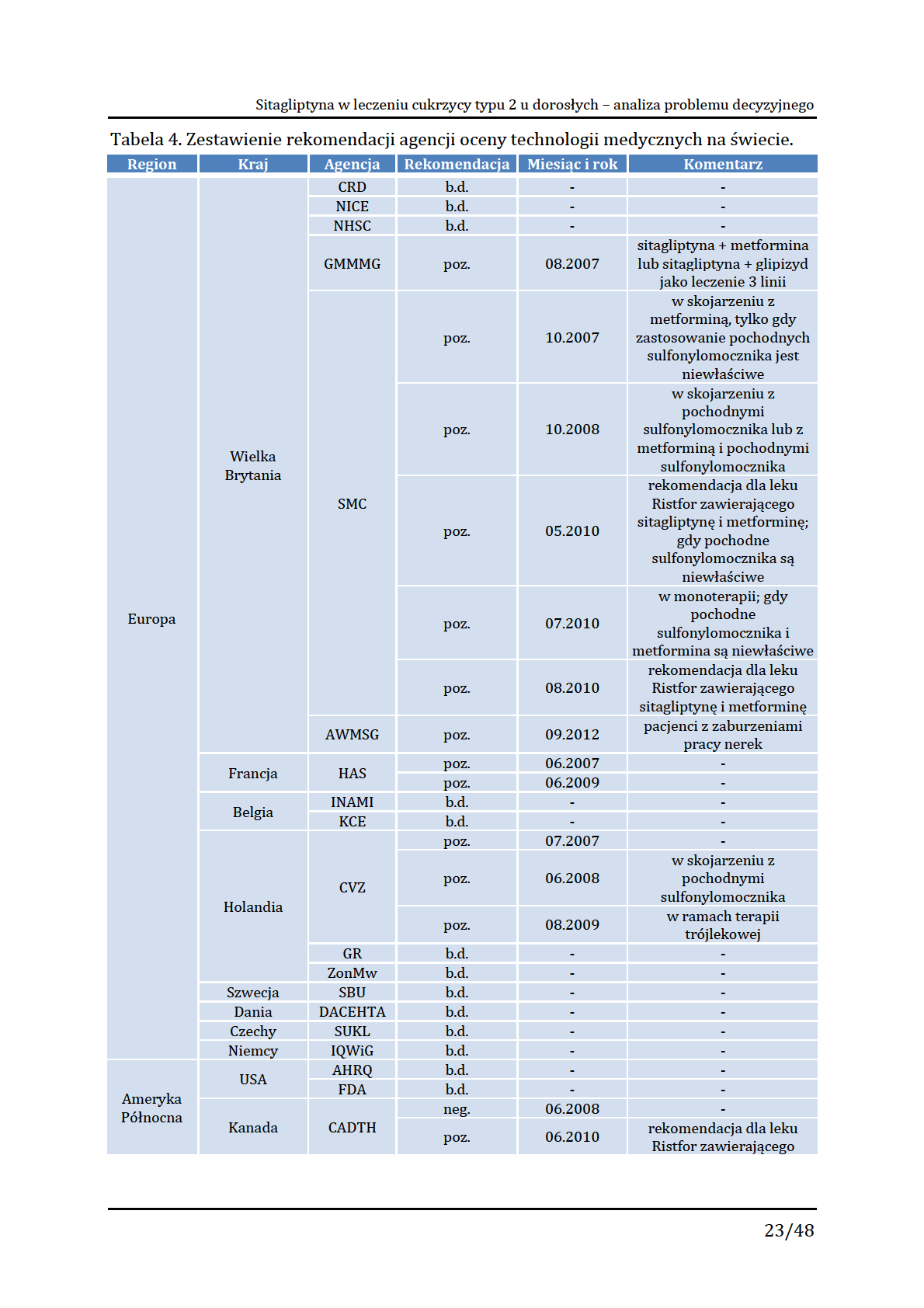 Sitagliptyna w leczeniu cukrzycy typu 2 u dorosłych – analiza problemu decyzyjnego

Tabela 4. Zestawienie rekomendacji agencji oceny technologii medycznych na świecie.

| Region | Kraj | Agencja | Rekomendacja | Miesiąc i rok | Komentarz |
|---|---|---|---|---|---|
| Europa | Wielka Brytania | CRD | b.d. | - | - |
| | | NICE | b.d. | - | - |
| | | NHSC | b.d. | - | - |
| | | GMMMG | poz. | 08.2007 | sitagliptyna + metformina lub sitagliptyna + glipizyd jako leczenie 3 linii |
| | | SMC | poz. | 10.2007 | w skojarzeniu z metforminą, tylko gdy zastosowanie pochodnych sulfonylomocznika jest niewłaściwe |
| | | | poz. | 10.2008 | w skojarzeniu z pochodnymi sulfonylomocznika lub z metforminą i pochodnymi sulfonylomocznika |
| | | | poz. | 05.2010 | rekomendacja dla leku Ristfor zawierającego sitagliptynę i metforminę; gdy pochodne sulfonylomocznika są niewłaściwe |
| | | | poz. | 07.2010 | w monoterapii; gdy pochodne sulfonylomocznika i metformina są niewłaściwe |
| | | | poz. | 08.2010 | rekomendacja dla leku Ristfor zawierającego sitagliptynę i metforminę |
| | | AWMSG | poz. | 09.2012 | pacjenci z zaburzeniami pracy nerek |
| | Francja | HAS | poz. | 06.2007 | - |
| | | | poz. | 06.2009 | - |
| | Belgia | INAMI | b.d. | - | - |
| | | KCE | b.d. | - | - |
| | Holandia | CVZ | poz. | 07.2007 | - |
| | | | poz. | 06.2008 | w skojarzeniu z pochodnymi sulfonylomocznika |
| | | | poz. | 08.2009 | w ramach terapii trójlekowej |
| | | GR | b.d. | - | - |
| | | ZonMw | b.d. | - | - |
| | Szwecja | SBU | b.d. | - | - |
| | Dania | DACEHTA | b.d. | - | - |
| | Czechy | SUKL | b.d. | - | - |
| | Niemcy | IQWiG | b.d. | - | - |
| Ameryka Północna | USA | AHRQ | b.d. | - | - |
| | | FDA | b.d. | - | - |
| | Kanada | CADTH | neg. | 06.2008 | - |
| | | | poz. | 06.2010 | rekomendacja dla leku Ristfor zawierającego |

23/48